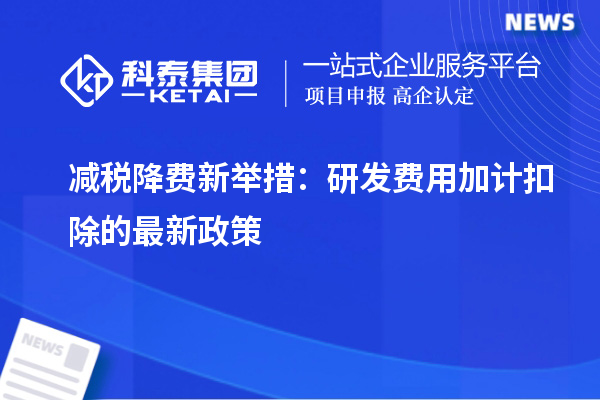 NEWS

科泰集团
KETAI

一站式企业服务平台
项目申报 高企认定

减税降费新举措：研发费用加计扣除的最新政策

NEWS